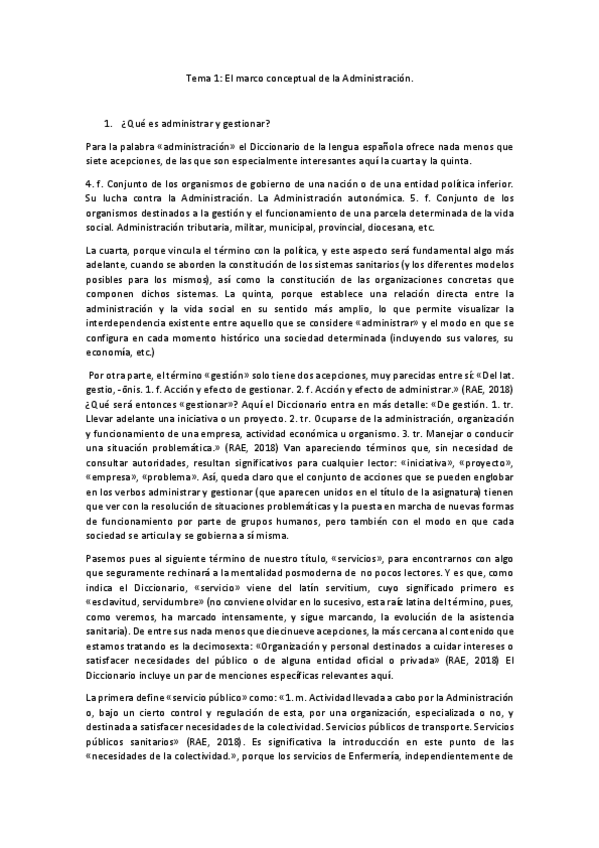 Tema 1: El marco conceptual de la Administración.

1. ¿Qué es administrar y gestionar?

Para la palabra «administración» el Diccionario de la lengua española ofrece nada menos que siete acepciones, de las que son especialmente interesantes aquí la cuarta y la quinta.

4. f. Conjunto de los organismos de gobierno de una nación o de una entidad política inferior. Su lucha contra la Administración. La Administración autonómica. 5. f. Conjunto de los organismos destinados a la gestión y el funcionamiento de una parcela determinada de la vida social. Administración tributaria, militar, municipal, provincial, diocesana, etc.

La cuarta, porque vincula el término con la política, y este aspecto será fundamental algo más adelante, cuando se aborden la constitución de los sistemas sanitarios (y los diferentes modelos posibles para los mismos), así como la constitución de las organizaciones concretas que componen dichos sistemas. La quinta, porque establece una relación directa entre la administración y la vida social en su sentido más amplio, lo que permite visualizar la interdependencia existente entre aquello que se considere «administrar» y el modo en que se configura en cada momento histórico una sociedad determinada (incluyendo sus valores, su economía, etc.)

Por otra parte, el término «gestión» solo tiene dos acepciones, muy parecidas entre sí: «Del lat. gestio, -ōnis. 1. f. Acción y efecto de gestionar. 2. f. Acción y efecto de administrar.» (RAE, 2018) ¿Qué será entonces «gestionar»? Aquí el Diccionario entra en más detalle: «De gestión. 1. tr. Llevar adelante una iniciativa o un proyecto. 2. tr. Ocuparse de la administración, organización y funcionamiento de una empresa, actividad económica u organismo. 3. tr. Manejar o conducir una situación problemática.» (RAE, 2018) Van apareciendo términos que, sin necesidad de consultar autoridades, resultan significativos para cualquier lector: «iniciativa», «proyecto», «empresa», «problema». Así, queda claro que el conjunto de acciones que se pueden englobar en los verbos administrar y gestionar (que aparecen unidos en el título de la asignatura) tienen que ver con la resolución de situaciones problemáticas y la puesta en marcha de nuevas formas de funcionamiento por parte de grupos humanos, pero también con el modo en que cada sociedad se articula y se gobierna a sí misma.

Pasemos pues al siguiente término de nuestro título, «servicios», para encontrarnos con algo que seguramente rechinará a la mentalidad posmoderna de no pocos lectores. Y es que, como indica el Diccionario, «servicio» viene del latín servitium, cuyo significado primero es «esclavitud, servidumbre» (no conviene olvidar en lo sucesivo, esta raíz latina del término, pues, como veremos, ha marcado intensamente, y sigue marcando, la evolución de la asistencia sanitaria). De entre sus nada menos que diecinueve acepciones, la más cercana al contenido que estamos tratando es la decimosexta: «Organización y personal destinados a cuidar intereses o satisfacer necesidades del público o de alguna entidad oficial o privada» (RAE, 2018) El Diccionario incluye un par de menciones específicas relevantes aquí.

La primera define «servicio público» como: «1. m. Actividad llevada a cabo por la Administración o, bajo un cierto control y regulación de esta, por una organización, especializada o no, y destinada a satisfacer necesidades de la colectividad. Servicios públicos de transporte. Servicios públicos sanitarios» (RAE, 2018). Es significativa la introducción en este punto de las «necesidades de la colectividad.», porque los servicios de Enfermería, independientemente de